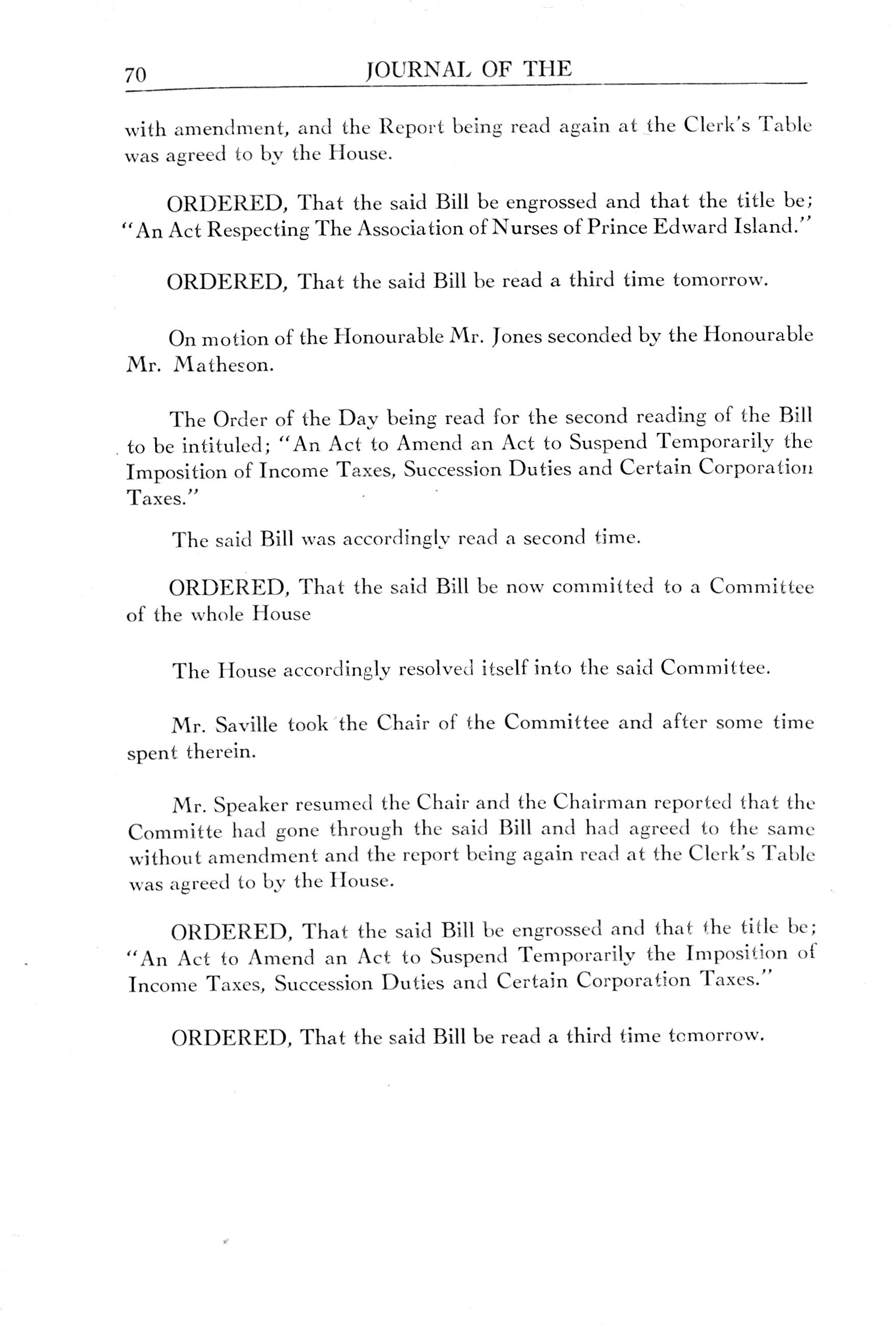 70 JOURNAL OF THE

with amendment, and the Report being read again at the Clerk's Table was agreed to by the House.

ORDERED, That the said Bill be engrossed and that the title be; "An Act Respecting The Association of Nurses of Prince Edward Island."

ORDERED, That the said Bill be read a third time tomorrow.

On motion of the Honourable Mr. Jones seconded by the Honourable Mr. Matheson.

The Order of the Day being read for the second reading of the Bill to be intituled; "An Act to Amend an Act to Suspend Temporarily the Imposition of Income Taxes, Succession Duties and Certain Corporation Taxes."

The said Bill was accordingly read a second time.

ORDERED, That the said Bill be now committed to a Committee of the whole House

The House accordingly resolved itself into the said Committee.

Mr. Saville took the Chair of the Committee and after some time spent therein.

Mr. Speaker resumed the Chair and the Chairman reported that the Committe had gone through the said Bill and had agreed to the same without amendment and the report being again read at the Clerk's Table was agreed to by the House.

ORDERED, That the said Bill be engrossed and that the title be; "An Act to Amend an Act to Suspend Temporarily the Imposition of Income Taxes, Succession Duties and Certain Corporation Taxes."

ORDERED, That the said Bill be read a third time tomorrow.